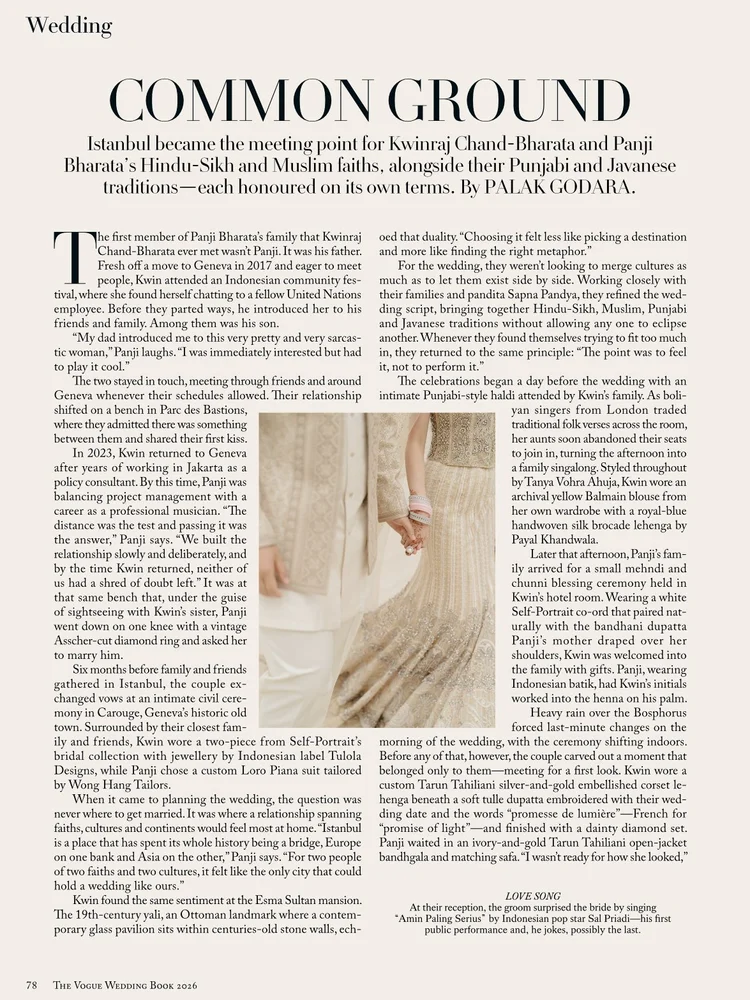 Wedding

COMMON GROUND

Istanbul became the meeting point for Kwinraj Chand-Bharata and Panji Bharata's Hindu-Sikh and Muslim faiths, alongside their Punjabi and Javanese traditions—each honoured on its own terms. By PALAK GODARA.

The first member of Panji Bharata's family that Kwinraj Chand-Bharata ever met wasn't Panji. It was his father. Fresh off a move to Geneva in 2017 and eager to meet people, Kwin attended an Indonesian community festival, where she found herself chatting to a fellow United Nations employee. Before they parted ways, he introduced her to his friends and family. Among them was his son.

"My dad introduced me to this very pretty and very sarcastic woman," Panji laughs. "I was immediately interested but had to play it cool."

The two stayed in touch, meeting through friends and around Geneva whenever their schedules allowed. Their relationship shifted on a bench in Parc des Bastions, where they admitted there was something between them and shared their first kiss.

In 2023, Kwin returned to Geneva after years of working in Jakarta as a policy consultant. By this time, Panji was balancing project management with a career as a professional musician. "The distance was the test and passing it was the answer," Panji says. "We built the relationship slowly and deliberately, and by the time Kwin returned, neither of us had a shred of doubt left." It was at that same bench that, under the guise of sightseeing with Kwin's sister, Panji went down on one knee with a vintage Asscher-cut diamond ring and asked her to marry him.

Six months before family and friends gathered in Istanbul, the couple exchanged vows at an intimate civil ceremony in Carouge, Geneva's historic old town. Surrounded by their closest family and friends, Kwin wore a two-piece from Self-Portrait's bridal collection with jewellery by Indonesian label Tulola Designs, while Panji chose a custom Loro Piana suit tailored by Wong Hang Tailors.

When it came to planning the wedding, the question was never where to get married. It was where a relationship spanning faiths, cultures and continents would feel most at home. "Istanbul is a place that has spent its whole history being a bridge, Europe on one bank and Asia on the other," Panji says. "For two people of two faiths and two cultures, it felt like the only city that could hold a wedding like ours."

Kwin found the same sentiment at the Esma Sultan mansion. The 19th-century yali, an Ottoman landmark where a contemporary glass pavilion sits within centuries-old stone walls, echoed that duality. "Choosing it felt less like picking a destination and more like finding the right metaphor."

For the wedding, they weren't looking to merge cultures as much as to let them exist side by side. Working closely with their families and pandita Sapna Pandya, they refined the wedding script, bringing together Hindu-Sikh, Muslim, Punjabi and Javanese traditions without allowing any one to eclipse another. Whenever they found themselves trying to fit too much in, they returned to the same principle: "The point was to feel it, not to perform it."

The celebrations began a day before the wedding with an intimate Punjabi-style haldi attended by Kwin's family. As boliyan singers from London traded traditional folk verses across the room, her aunts soon abandoned their seats to join in, turning the afternoon into a family singalong. Styled throughout by Tanya Vohra Ahuja, Kwin wore an archival yellow Balmain blouse from her own wardrobe with a royal-blue handwoven silk brocade lehenga by Payal Khandwala.

Later that afternoon, Panji's family arrived for a small mehndi and chunni blessing ceremony held in Kwin's hotel room. Wearing a white Self-Portrait co-ord that paired naturally with the bandhani dupatta Panji's mother draped over her shoulders, Kwin was welcomed into the family with gifts. Panji, wearing Indonesian batik, had Kwin's initials worked into the henna on his palm.

Heavy rain over the Bosphorus forced last-minute changes on the morning of the wedding, with the ceremony shifting indoors. Before any of that, however, the couple carved out a moment that belonged only to them—meeting for a first look. Kwin wore a custom Tarun Tahiliani silver-and-gold embellished corset lehenga beneath a soft tulle dupatta embroidered with their wedding date and the words "promesse de lumière"—French for "promise of light"—and finished with a dainty diamond set. Panji waited in an ivory-and-gold Tarun Tahiliani open-jacket bandhgala and matching safa. "I wasn't ready for how she looked,"

LOVE SONG
At their reception, the groom surprised the bride by singing "Amin Paling Serius" by Indonesian pop star Sal Priadi—his first public performance and, he jokes, possibly the last.

78 The Vogue Wedding Book 2026